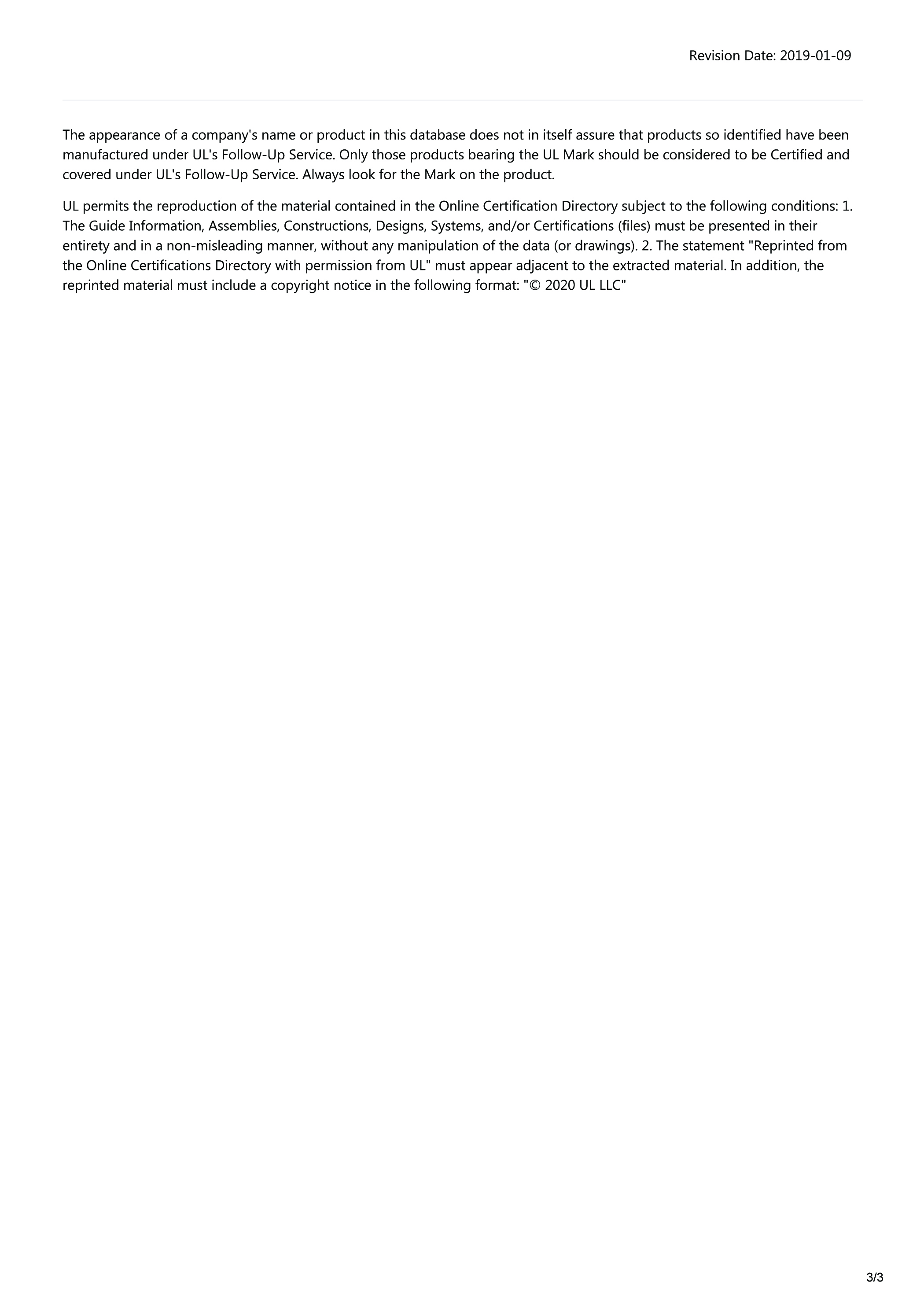 Revision Date: 2019-01-09

The appearance of a company's name or product in this database does not in itself assure that products so identified have been manufactured under UL's Follow-Up Service. Only those products bearing the UL Mark should be considered to be Certified and covered under UL's Follow-Up Service. Always look for the Mark on the product.

UL permits the reproduction of the material contained in the Online Certification Directory subject to the following conditions: 1. The Guide Information, Assemblies, Constructions, Designs, Systems, and/or Certifications (files) must be presented in their entirety and in a non-misleading manner, without any manipulation of the data (or drawings). 2. The statement "Reprinted from the Online Certifications Directory with permission from UL" must appear adjacent to the extracted material. In addition, the reprinted material must include a copyright notice in the following format: "© 2020 UL LLC"

3/3